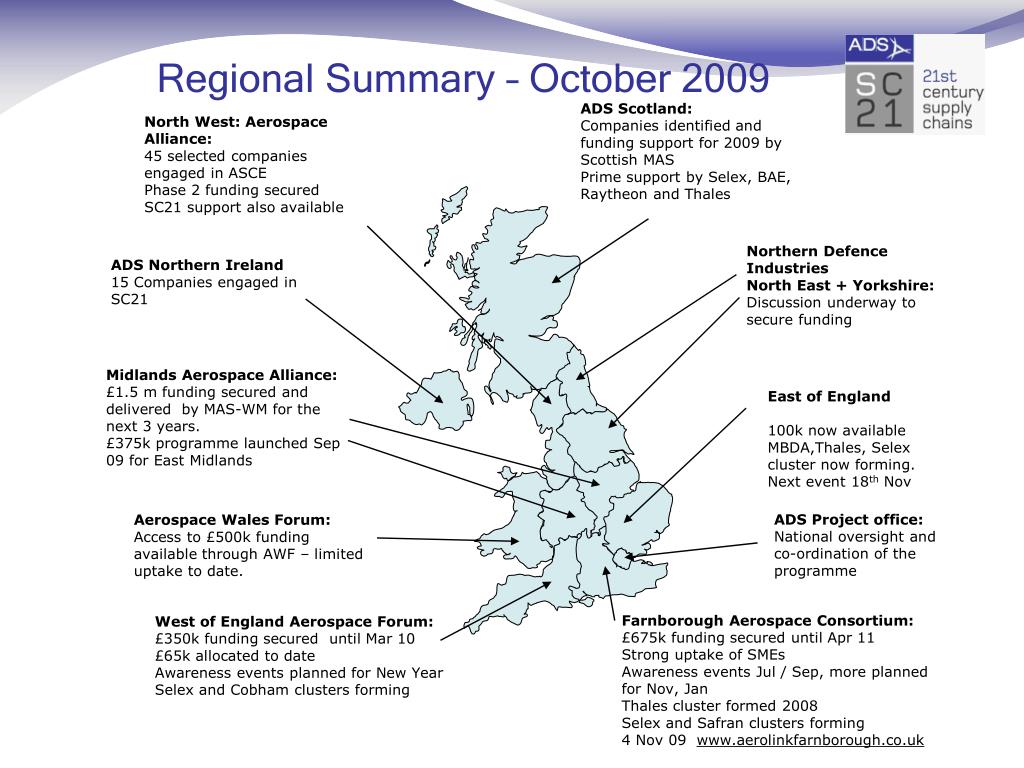 Regional Summary – October 2009

ADS
SC 21
21st century supply chains

North West: Aerospace Alliance:
45 selected companies engaged in ASCE
Phase 2 funding secured
SC21 support also available

ADS Scotland:
Companies identified and funding support for 2009 by Scottish MAS
Prime support by Selex, BAE, Raytheon and Thales

ADS Northern Ireland
15 Companies engaged in SC21

Northern Defence Industries
North East + Yorkshire:
Discussion underway to secure funding

Midlands Aerospace Alliance:
£1.5 m funding secured and delivered by MAS-WM for the next 3 years.
£375k programme launched Sep 09 for East Midlands

East of England

100k now available
MBDA,Thales, Selex cluster now forming.
Next event 18$^{th}$ Nov

Aerospace Wales Forum:
Access to £500k funding available through AWF – limited uptake to date.

ADS Project office:
National oversight and co-ordination of the programme

West of England Aerospace Forum:
£350k funding secured until Mar 10
£65k allocated to date
Awareness events planned for New Year
Selex and Cobham clusters forming

Farnborough Aerospace Consortium:
£675k funding secured until Apr 11
Strong uptake of SMEs
Awareness events Jul / Sep, more planned for Nov, Jan
Thales cluster formed 2008
Selex and Safran clusters forming
4 Nov 09 www.aerolinkfarnborough.co.uk